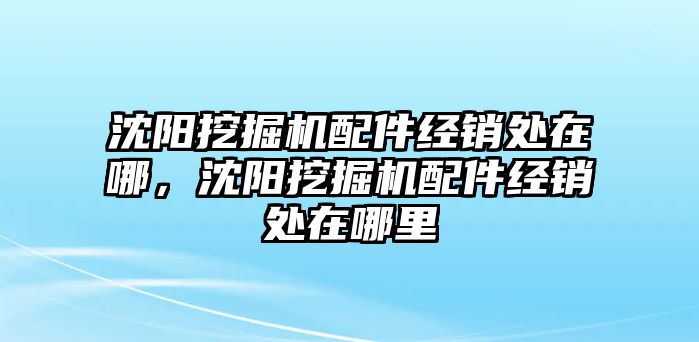 沈阳挖掘机配件经销处在哪，沈阳挖掘机配件经销处在哪里